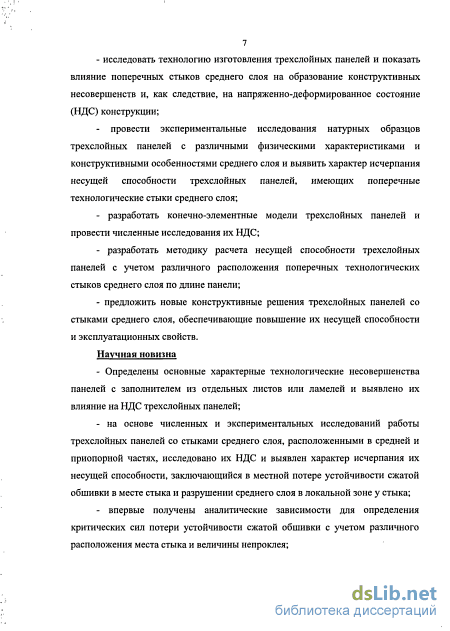 7

- исследовать технологию изготовления трехслойных панелей и показать влияние поперечных стыков среднего слоя на образование конструктивных несовершенств и, как следствие, на напряженно-деформированное состояние (НДС) конструкции;

- провести экспериментальные исследования натурных образцов трехслойных панелей с различными физическими характеристиками и конструктивными особенностями среднего слоя и выявить характер исчерпания несущей способности трехслойных панелей, имеющих поперечные технологические стыки среднего слоя;

- разработать конечно-элементные модели трехслойных панелей и провести численные исследования их НДС;

- разработать методику расчета несущей способности трехслойных панелей с учетом различного расположения поперечных технологических стыков среднего слоя по длине панели;

- предложить новые конструктивные решения трехслойных панелей со стыками среднего слоя, обеспечивающие повышение их несущей способности и эксплуатационных свойств.

Научная новизна

- Определены основные характерные технологические несовершенства панелей с заполнителем из отдельных листов или ламелей и выявлено их влияние на НДС трехслойных панелей;

- на основе численных и экспериментальных исследований работы трехслойных панелей со стыками среднего слоя, расположенными в средней и приопорной частях, исследовано их НДС и выявлен характер исчерпания их несущей способности, заключающийся в местной потере устойчивости сжатой обшивки в месте стыка и разрушении среднего слоя в локальной зоне у стыка;

- впервые получены аналитические зависимости для определения критических сил потери устойчивости сжатой обшивки с учетом различного расположения места стыка и величины непроклея;

dsLib.net
библиотека диссертаций